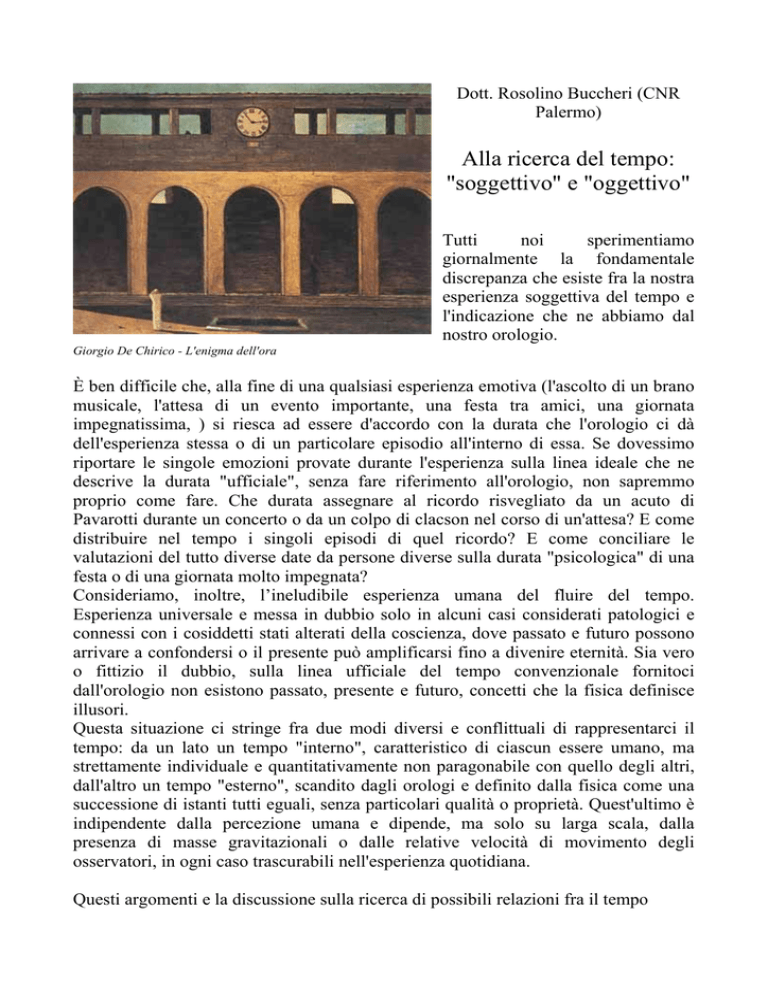 Dott. Rosolino Buccheri (CNR Palermo)

Alla ricerca del tempo: "soggettivo" e "oggettivo"

Tutti noi sperimentiamo giornalmente la fondamentale discrepanza che esiste fra la nostra esperienza soggettiva del tempo e l'indicazione che ne abbiamo dal nostro orologio.

Giorgio De Chirico - L'enigma dell'ora

È ben difficile che, alla fine di una qualsiasi esperienza emotiva (l'ascolto di un brano musicale, l'attesa di un evento importante, una festa tra amici, una giornata impegnatissima, ) si riesca ad essere d'accordo con la durata che l'orologio ci dà dell'esperienza stessa o di un particolare episodio all'interno di essa. Se dovessimo riportare le singole emozioni provate durante l'esperienza sulla linea ideale che ne descrive la durata "ufficiale", senza fare riferimento all'orologio, non sapremmo proprio come fare. Che durata assegnare al ricordo risvegliato da un acuto di Pavarotti durante un concerto o da un colpo di clacson nel corso di un'attesa? E come distribuire nel tempo i singoli episodi di quel ricordo? E come conciliare le valutazioni del tutto diverse date da persone diverse sulla durata "psicologica" di una festa o di una giornata molto impegnata?
Consideriamo, inoltre, l'ineludibile esperienza umana del fluire del tempo. Esperienza universale e messa in dubbio solo in alcuni casi considerati patologici e connessi con i cosiddetti stati alterati della coscienza, dove passato e futuro possono arrivare a confondersi o il presente può amplificarsi fino a divenire eternità. Sia vero o fittizio il dubbio, sulla linea ufficiale del tempo convenzionale fornitoci dall'orologio non esistono passato, presente e futuro, concetti che la fisica definisce illusori.
Questa situazione ci stringe fra due modi diversi e conflittuali di rappresentarci il tempo: da un lato un tempo "interno", caratteristico di ciascun essere umano, ma strettamente individuale e quantitativamente non paragonabile con quello degli altri, dall'altro un tempo "esterno", scandito dagli orologi e definito dalla fisica come una successione di istanti tutti eguali, senza particolari qualità o proprietà. Quest'ultimo è indipendente dalla percezione umana e dipende, ma solo su larga scala, dalla presenza di masse gravitazionali o dalle relative velocità di movimento degli osservatori, in ogni caso trascurabili nell'esperienza quotidiana.

Questi argomenti e la discussione sulla ricerca di possibili relazioni fra il tempo